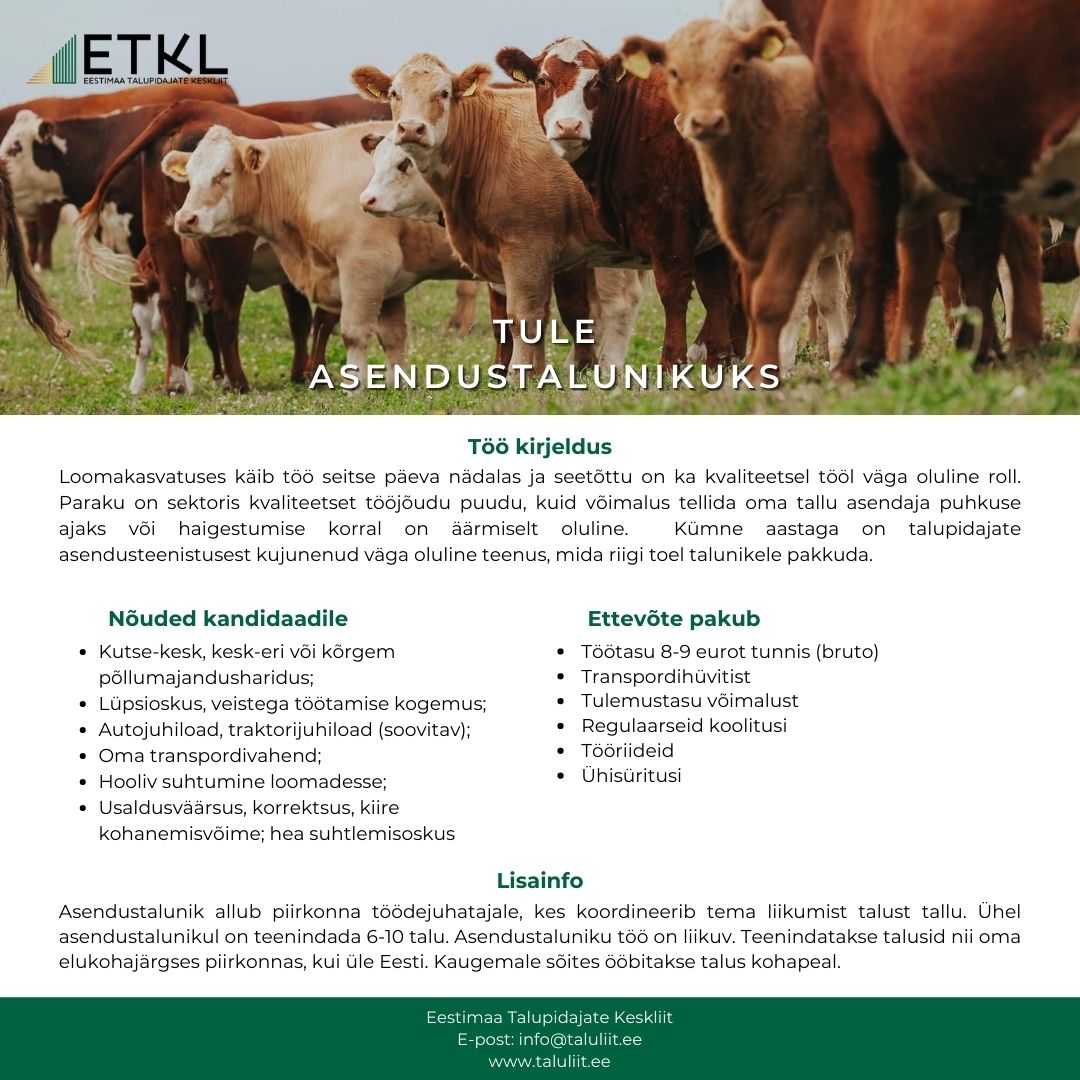 ETKL
EESTIMAA TALUPIDAJATE KESKLIIT

TULE ASENDUSTALUNIKUKS

Töö kirjeldus

Loomakasvatuses käib töö seitse päeva nädalas ja seetõttu on ka kvaliteetsel tööl väga oluline roll. Paraku on sektoris kvaliteetset tööjõudu puudu, kuid võimalus tellida oma tallu asendaja puhkuse ajaks või haigestumise korral on äärmiselt oluline. Kümne aastaga on talupidajate asendusteenistusest kujunenud väga oluline teenus, mida riigi toel talunikele pakkuda.

Nõuded kandidaadile

- Kutse-kesk, kesk-eri või kõrgem põllumajandusharidus;
- Lüpsioskus, veistega töötamise kogemus;
- Autojuhiload, traktorijuhiload (soovitav);
- Oma transpordivahend;
- Hooliv suhtumine loomadesse;
- Usaldusväärsus, korrektsus, kiire kohanemisvõime; hea suhtlemisoskus

Ettevõte pakub

- Töötasu 8-9 eurot tunnis (bruto)
- Transpordihüvitist
- Tulemustasu võimalust
- Regulaarseid koolitusi
- Tööriideid
- Ühisüritusi

Lisainfo

Asendustalunik allub piirkonna töödejuhatajale, kes koordineerib tema liikumist talust tallu. Ühel asendustalunikul on teenindada 6-10 talu. Asendustaluniku töö on liikuv. Teenindatakse talusid nii oma elukohajärgses piirkonnas, kui üle Eesti. Kaugemale sõites ööbitakse talus kohapeal.

Eestimaa Talupidajate Keskliit
E-post: info@taluliit.ee
www.taluliit.ee